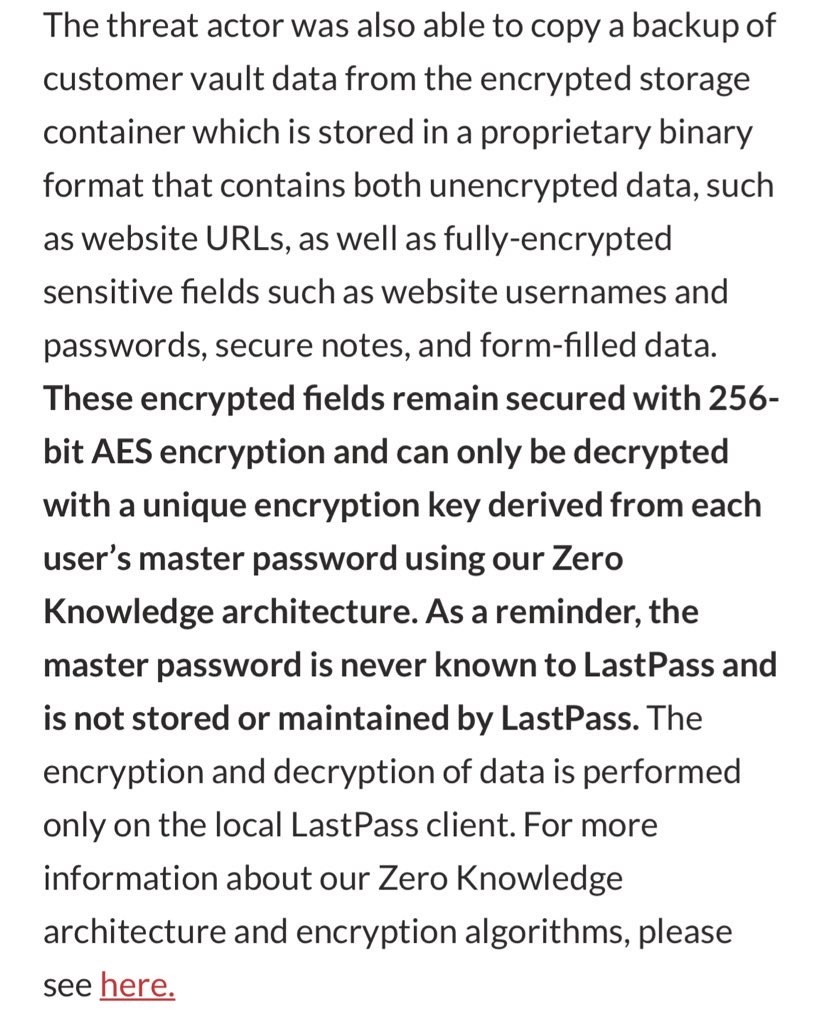 The threat actor was also able to copy a backup of customer vault data from the encrypted storage container which is stored in a proprietary binary format that contains both unencrypted data, such as website URLs, as well as fully-encrypted sensitive fields such as website usernames and passwords, secure notes, and form-filled data. These encrypted fields remain secured with 256-bit AES encryption and can only be decrypted with a unique encryption key derived from each user's master password using our Zero Knowledge architecture. As a reminder, the master password is never known to LastPass and is not stored or maintained by LastPass. The encryption and decryption of data is performed only on the local LastPass client. For more information about our Zero Knowledge architecture and encryption algorithms, please see here.